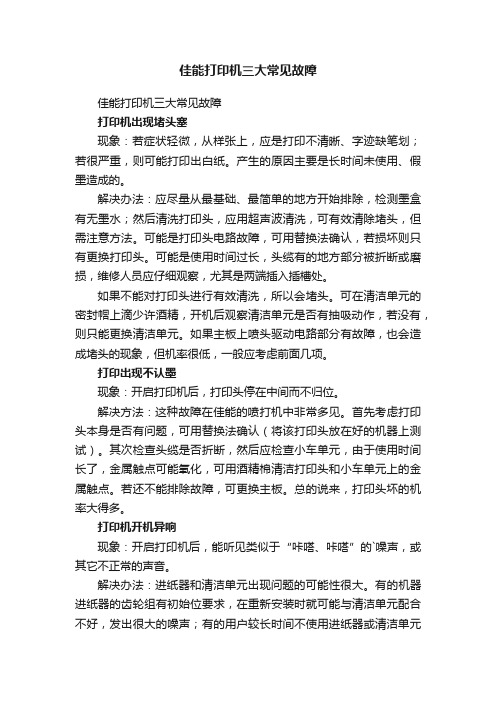 佳能打印机三大常见故障

佳能打印机三大常见故障

打印机出现堵头塞

现象：若症状轻微，从样张上，应是打印不清晰、字迹缺笔划；若很严重，则可能打印出白纸。产生的原因主要是长时间未使用、假墨造成的。

解决办法：应尽量从最基础、最简单的地方开始排除，检测墨盒有无墨水；然后清洗打印头，应用超声波清洗，可有效清除堵头，但需注意方法。可能是打印头电路故障，可用替换法确认，若损坏则只有更换打印头。可能是使用时间过长，头缆有的地方部分被折断或磨损，维修人员应仔细观察，尤其是两端插入插槽处。

如果不能对打印头进行有效清洗，所以会堵头。可在清洁单元的密封帽上滴少许酒精，开机后观察清洁单元是否有抽吸动作，若没有，则只能更换清洁单元。如果主板上喷头驱动电路部分有故障，也会造成堵头的现象，但机率很低，一般应考虑前面几项。

打印出现不认墨

现象：开启打印机后，打印头停在中间而不归位。

解决方法：这种故障在佳能的喷打机中非常多见。首先考虑打印头本身是否有问题，可用替换法确认（将该打印头放在好的机器上测试）。其次检查头缆是否折断，然后应检查小车单元，由于使用时间长了，金属触点可能氧化，可用酒精棉清洁打印头和小车单元上的金属触点。若还不能排除故障，可更换主板。总的说来，打印头坏的机率大得多。

打印机开机异响

现象：开启打印机后，能听见类似于“咔嗒、咔嗒”的`噪声，或其它不正常的声音。

解决办法：进纸器和清洁单元出现问题的可能性很大。有的机器进纸器的齿轮组有初始位要求，在重新安装时就可能与清洁单元配合不好，发出很大的噪声；有的用户较长时间不使用进纸器或清洁单元